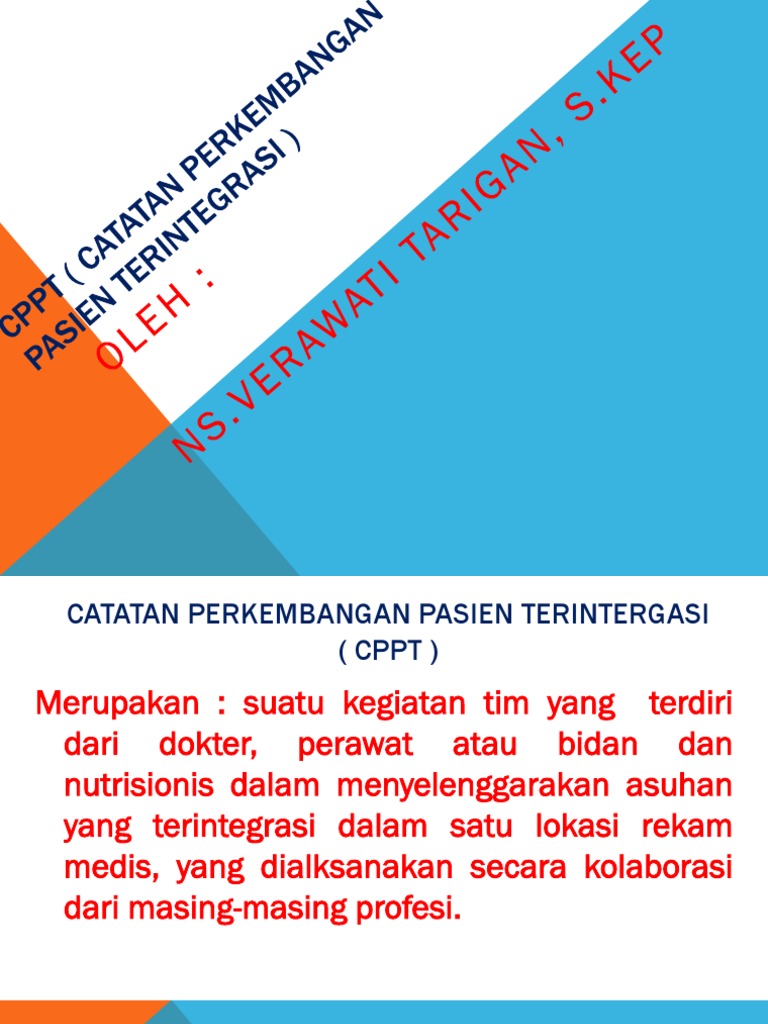 CPPT ( CATATAN PERKEMBANGAN PASIEN TERINTEGRASI )

OLEH :

NS.VERAWATI TARIGAN, S.KEP

CATATAN PERKEMBANGAN PASIEN TERINTERGASI
( CPPT )

Merupakan : suatu kegiatan tim yang terdiri dari dokter, perawat atau bidan dan nutrisionis dalam menyelenggarakan asuhan yang terintegrasi dalam satu lokasi rekam medis, yang dialksanakan secara kolaborasi dari masing-masing profesi.